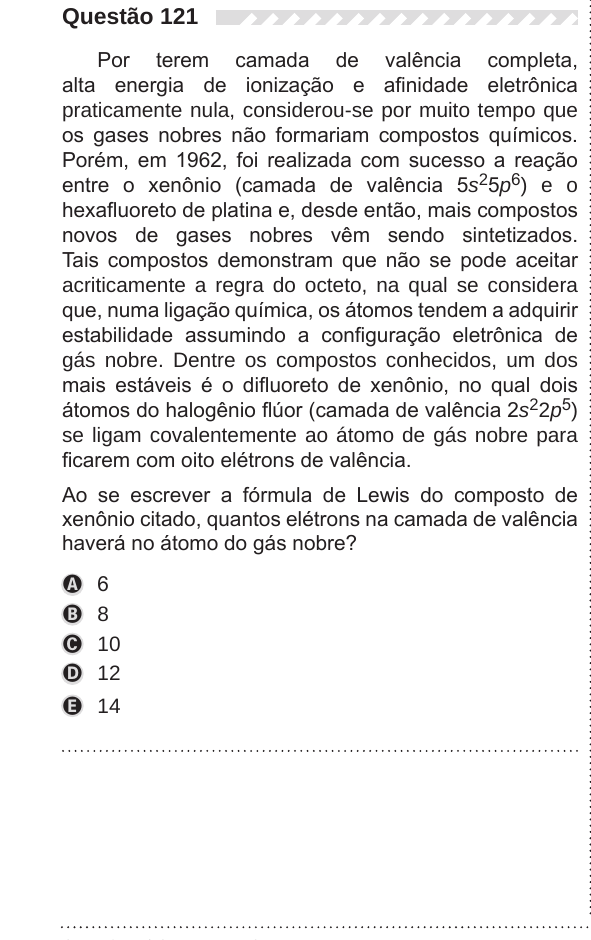 Questão 121

Por terem camada de valência completa, alta energia de ionização e afinidade eletrônica praticamente nula, considerou-se por muito tempo que os gases nobres não formariam compostos químicos. Porém, em 1962, foi realizada com sucesso a reação entre o xenônio (camada de valência $5s^25p^6$) e o hexafluoreto de platina e, desde então, mais compostos novos de gases nobres vêm sendo sintetizados. Tais compostos demonstram que não se pode aceitar acriticamente a regra do octeto, na qual se considera que, numa ligação química, os átomos tendem a adquirir estabilidade assumindo a configuração eletrônica de gás nobre. Dentre os compostos conhecidos, um dos mais estáveis é o difluoreto de xenônio, no qual dois átomos do halogênio flúor (camada de valência $2s^22p^5$) se ligam covalentemente ao átomo de gás nobre para ficarem com oito elétrons de valência.

Ao se escrever a fórmula de Lewis do composto de xenônio citado, quantos elétrons na camada de valência haverá no átomo do gás nobre?

A 6
B 8
C 10
D 12
E 14